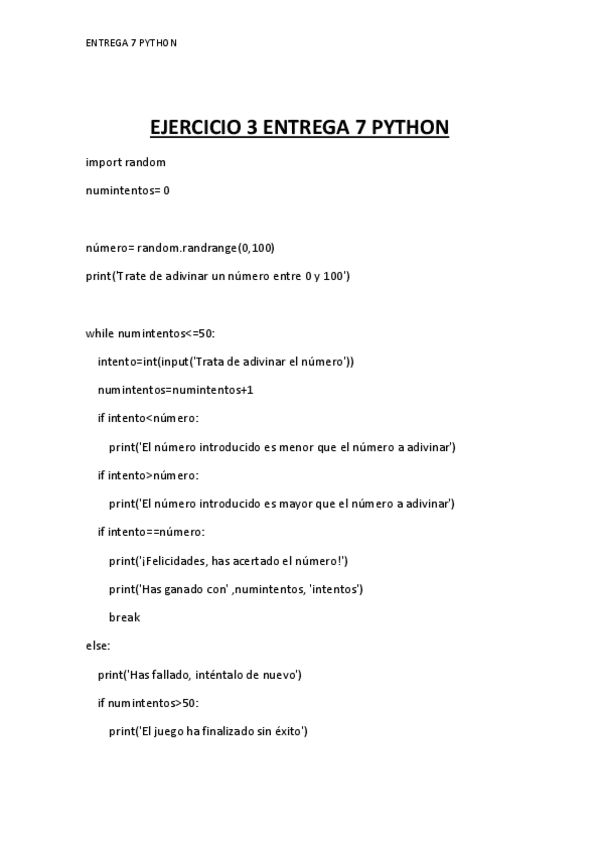 ENTREGA 7 PYTHON

EJERCICIO 3 ENTREGA 7 PYTHON

import random

numintentos= 0

número= random.randrange(0,100)

print('Trate de adivinar un número entre 0 y 100')

while numintentos<=50:

intento=int(input('Trata de adivinar el número'))

numintentos=numintentos+1

if intento<número:

print('El número introducido es menor que el número a adivinar')

if intento>número:

print('El número introducido es mayor que el número a adivinar')

if intento==número:

print('¡Felicidades, has acertado el número!')

print('Has ganado con' ,numintentos, 'intentos')

break

else:

print('Has fallado, inténtalo de nuevo')

if numintentos>50:

print('El juego ha finalizado sin éxito')